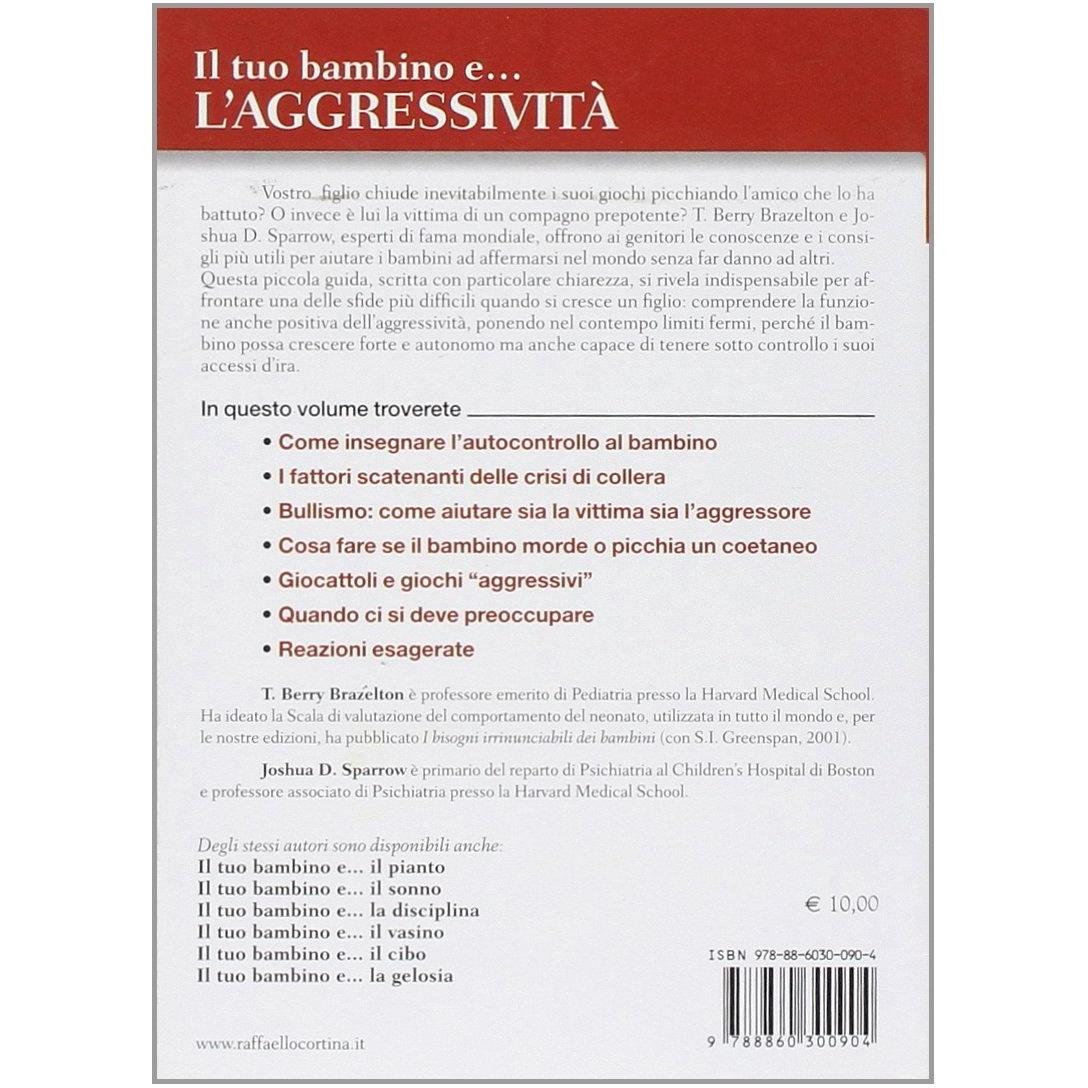 Il tuo bambino e...
L'AGGRESSIVITÀ

Vostro figlio chiude inevitabilmente i suoi giochi picchiando l'amico che lo ha battuto? O invece è lui la vittima di un compagno prepotente? T. Berry Brazelton e Joshua D. Sparrow, esperti di fama mondiale, offrono ai genitori le conoscenze e i consigli più utili per aiutare i bambini ad affermarsi nel mondo senza far danno ad altri. Questa piccola guida, scritta con particolare chiarezza, si rivela indispensabile per affrontare una delle sfide più difficili quando si cresce un figlio: comprendere la funzione anche positiva dell'aggressività, ponendo nel contempo limiti fermi, perché il bambino possa crescere forte e autonomo ma anche capace di tenere sotto controllo i suoi accessi d'ira.

In questo volume troverete

• Come insegnare l'autocontrollo al bambino
• I fattori scatenanti delle crisi di collera
• Bullismo: come aiutare sia la vittima sia l'aggressore
• Cosa fare se il bambino morde o picchia un coetaneo
• Giocattoli e giochi "aggressivi"
• Quando ci si deve preoccupare
• Reazioni esagerate

T. Berry Brazelton è professore emerito di Pediatria presso la Harvard Medical School. Ha ideato la Scala di valutazione del comportamento del neonato, utilizzata in tutto il mondo e, per le nostre edizioni, ha pubblicato I bisogni irrinunciabili dei bambini (con S.I. Greenspan, 2001).

Joshua D. Sparrow è primario del reparto di Psichiatria al Children's Hospital di Boston e professore associato di Psichiatria presso la Harvard Medical School.

Degli stessi autori sono disponibili anche:
Il tuo bambino e... il pianto
Il tuo bambino e... il sonno
Il tuo bambino e... la disciplina
Il tuo bambino e... il vasino
Il tuo bambino e... il cibo
Il tuo bambino e... la gelosia

€ 10,00

ISBN 978-88-6030-090-4

9 788860 300904

www.raffaellocortina.it